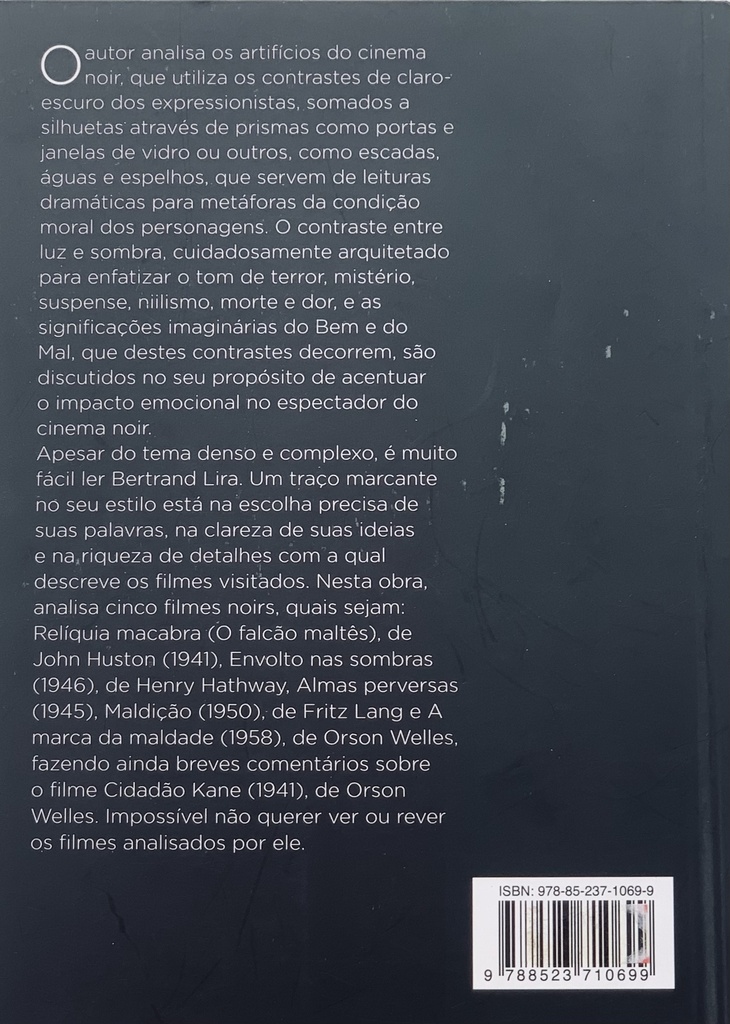 O autor analisa os artifícios do cinema noir, que utiliza os contrastes de claro-escuro dos expressionistas, somados a silhuetas através de prismas como portas e janelas de vidro ou outros, como escadas, águas e espelhos, que servem de leituras dramáticas para metáforas da condição moral dos personagens. O contraste entre luz e sombra, cuidadosamente arquitetado para enfatizar o tom de terror, mistério, suspense, niilismo, morte e dor, e as significações imaginárias do Bem e do Mal, que destes contrastes decorrem, são discutidos no seu propósito de acentuar o impacto emocional no espectador do cinema noir.
Apesar do tema denso e complexo, é muito fácil ler Bertrand Lira. Um traço marcante no seu estilo está na escolha precisa de suas palavras, na clareza de suas ideias e na riqueza de detalhes com a qual descreve os filmes visitados. Nesta obra, analisa cinco filmes noirs, quais sejam: Relíquia macabra (O falcão maltês), de John Huston (1941), Envolto nas sombras (1946), de Henry Hathway, Almas perversas (1945), Maldição (1950), de Fritz Lang e A marca da maldade (1958), de Orson Welles, fazendo ainda breves comentários sobre o filme Cidadão Kane (1941), de Orson Welles. Impossível não querer ver ou rever os filmes analisados por ele.

ISBN: 978-85-237-1069-9

9 788523 710699